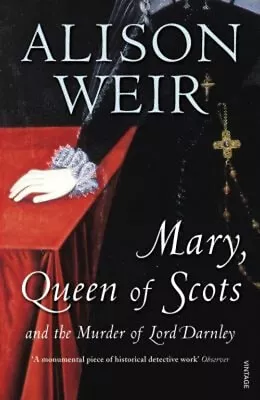 ALISON WEIR

Mary, Queen of Scots

and the Murder of Lord Darnley

'A monumental piece of historical detective work' Observer

VINTAGE